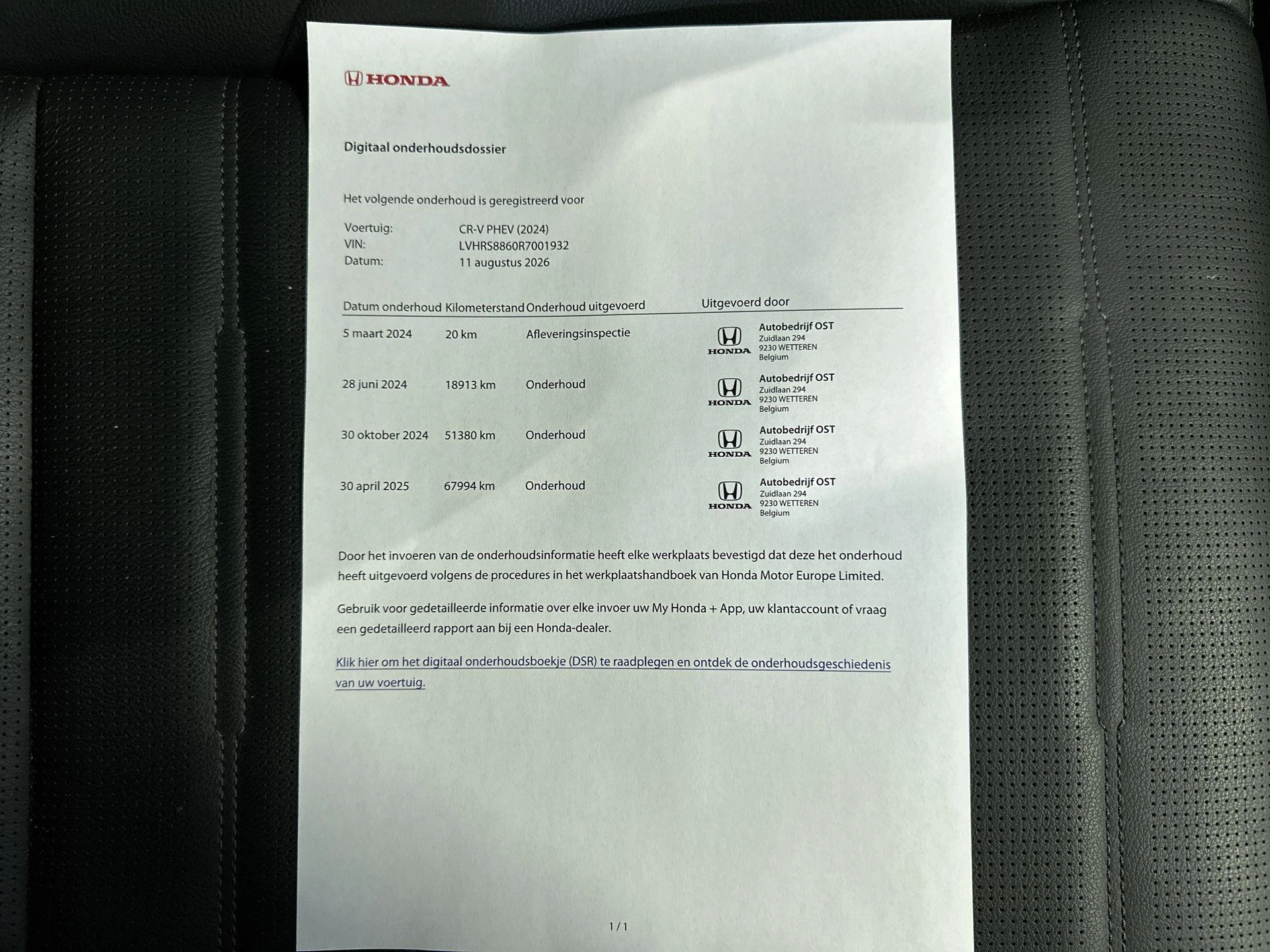 HONDA

Digitaal onderhoudsdossier

Het volgende onderhoud is geregistreerd voor

Voertuig: CR-V PHEV (2024)
VIN: LVHRS8860R7001932
Datum: 11 augustus 2026

| Datum onderhoud | Kilometerstand | Onderhoud uitgevoerd | Uitgevoerd door |
|---|---|---|---|
| 5 maart 2024 | 20 km | Afleveringsinspectie | HONDA Autobedrijf OST Zuidlaan 294 9230 WETTEREN Belgium |
| 28 juni 2024 | 18913 km | Onderhoud | HONDA Autobedrijf OST Zuidlaan 294 9230 WETTEREN Belgium |
| 30 oktober 2024 | 51380 km | Onderhoud | HONDA Autobedrijf OST Zuidlaan 294 9230 WETTEREN Belgium |
| 30 april 2025 | 67994 km | Onderhoud | HONDA Autobedrijf OST Zuidlaan 294 9230 WETTEREN Belgium |

Door het invoeren van de onderhoudsinformatie heeft elke werkplaats bevestigd dat deze het onderhoud heeft uitgevoerd volgens de procedures in het werkplaatshandboek van Honda Motor Europe Limited.

Gebruik voor gedetailleerde informatie over elke invoer uw My Honda + App, uw klantaccount of vraag een gedetailleerd rapport aan bij een Honda-dealer.

Klik hier om het digitaal onderhoudsboekje (DSR) te raadplegen en ontdek de onderhoudsgeschiedenis van uw voertuig.

1 / 1